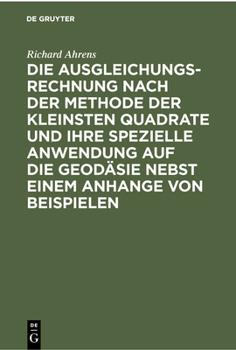 DE GRUYTER

Richard Ahrens

DIE AUSGLEICHUNGSRECHNUNG NACH DER METHODE DER KLEINSTEN QUADRATE UND IHRE SPEZIELLE ANWENDUNG AUF DIE GEODÄSIE NEBST EINEM ANHANGE VON BEISPIELEN

DE G